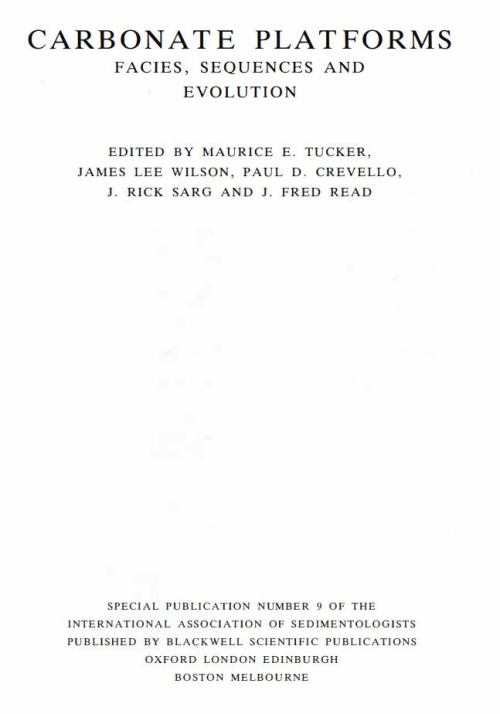 CARBONATE PLATFORMS
FACIES, SEQUENCES AND EVOLUTION

EDITED BY MAURICE E. TUCKER,
JAMES LEE WILSON, PAUL D. CREVELLO,
J. RICK SARG AND J. FRED READ

SPECIAL PUBLICATION NUMBER 9 OF THE
INTERNATIONAL ASSOCIATION OF SEDIMENTOLOGISTS
PUBLISHED BY BLACKWELL SCIENTIFIC PUBLICATIONS
OXFORD LONDON EDINBURGH
BOSTON MELBOURNE